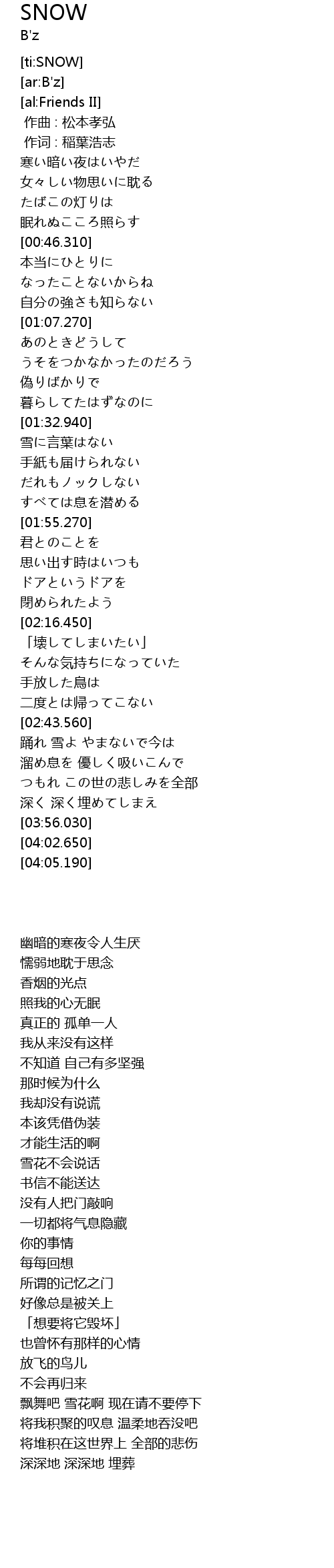 SNOW
B'z

[ti:SNOW]
[ar:B'z]
[al:Friends II]
作曲 : 松本孝弘
作词 : 稲葉浩志
寒い暗い夜はいやだ
女々しい物思いに耽る
たばこの灯りは
眠れぬこころ照らす
[00:46.310]
本当にひとりに
なったことないからね
自分の強さも知らない
[01:07.270]
あのときどうして
うそをつかなかったのだろう
偽りばかりで
暮らしてたはずなのに
[01:32.940]
雪に言葉はない
手紙も届けられない
だれもノックしない
すべては息を潜める
[01:55.270]
君とのことを
思い出す時はいつも
ドアというドアを
閉められたよう
[02:16.450]
「壊してしまいたい」
そんな気持ちになっていた
手放した鳥は
二度とは帰ってこない
[02:43.560]
踊れ 雪よ やまないで今は
溜め息を 優しく吸いこんで
つもれ この世の悲しみを全部
深く 深く埋めてしまえ
[03:56.030]
[04:02.650]
[04:05.190]

幽暗的寒夜令人生厌
懦弱地耽于思念
香烟的光点
照我的心无眠
真正的 孤单一人
我从来没有这样
不知道 自己有多坚强
那时候为什么
我却没有说谎
本该凭借伪装
才能生活的啊
雪花不会说话
书信不能送达
没有人把门敲响
一切都将气息隐藏
你的事情
每每回想
所谓的记忆之门
好像总是被关上
「想要将它毁坏」
也曾怀有那样的心情
放飞的鸟儿
不会再归来
飘舞吧 雪花啊 现在请不要停下
将我积聚的叹息 温柔地吞没吧
将堆积在这世界上 全部的悲伤
深深地 深深地 埋葬